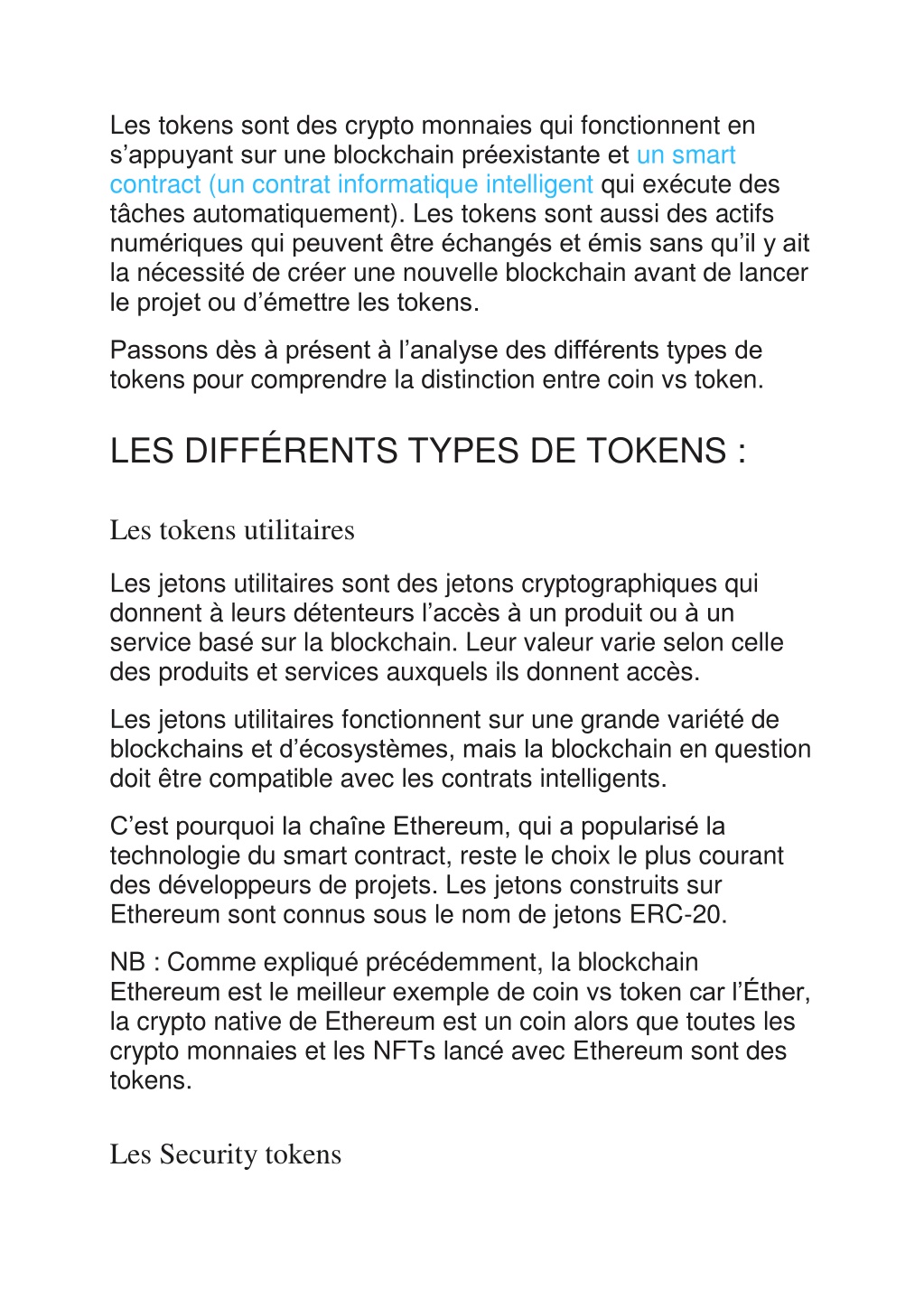 Les tokens sont des crypto monnaies qui fonctionnent en s’appuyant sur une blockchain préexistante et un smart contract (un contrat informatique intelligent qui exécute des tâches automatiquement). Les tokens sont aussi des actifs numériques qui peuvent être échangés et émis sans qu’il y ait la nécessité de créer une nouvelle blockchain avant de lancer le projet ou d’émettre les tokens.

Passons dès à présent à l’analyse des différents types de tokens pour comprendre la distinction entre coin vs token.

LES DIFFÉRENTS TYPES DE TOKENS :

Les tokens utilitaires

Les jetons utilitaires sont des jetons cryptographiques qui donnent à leurs détenteurs l’accès à un produit ou à un service basé sur la blockchain. Leur valeur varie selon celle des produits et services auxquels ils donnent accès.

Les jetons utilitaires fonctionnent sur une grande variété de blockchains et d’écosystèmes, mais la blockchain en question doit être compatible avec les contrats intelligents.

C’est pourquoi la chaîne Ethereum, qui a popularisé la technologie du smart contract, reste le choix le plus courant des développeurs de projets. Les jetons construits sur Ethereum sont connus sous le nom de jetons ERC-20.

NB : Comme expliqué précédemment, la blockchain Ethereum est le meilleur exemple de coin vs token car l’Éther, la crypto native de Ethereum est un coin alors que toutes les crypto monnaies et les NFTs lancé avec Ethereum sont des tokens.

Les Security tokens